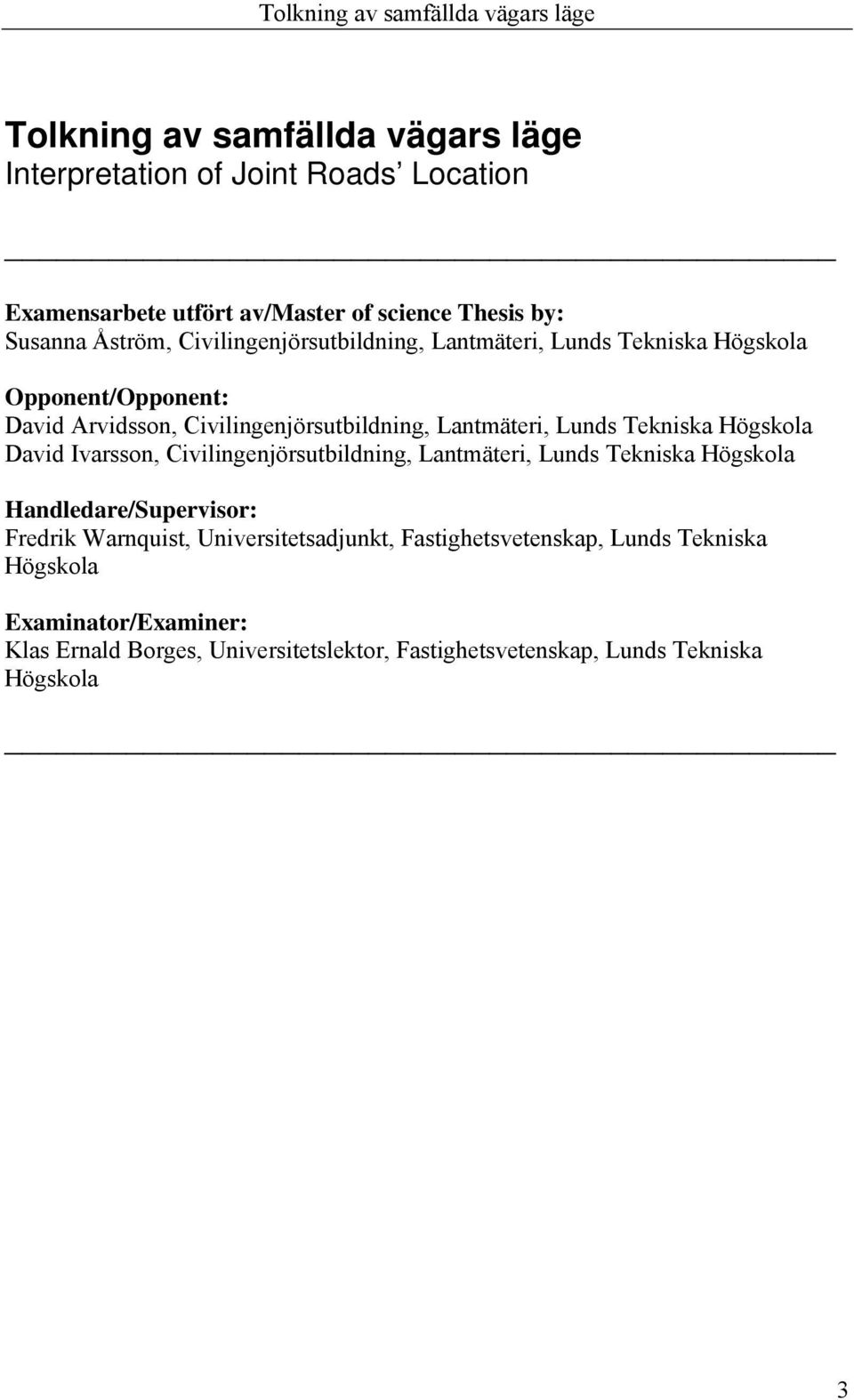 Tolkning av samfällda vägars läge

Tolkning av samfällda vägars läge
Interpretation of Joint Roads' Location

Examensarbete utfört av/Master of science Thesis by:
Susanna Åström, Civilingenjörsutbildning, Lantmäteri, Lunds Tekniska Högskola

Opponent/Opponent:
David Arvidsson, Civilingenjörsutbildning, Lantmäteri, Lunds Tekniska Högskola
David Ivarsson, Civilingenjörsutbildning, Lantmäteri, Lunds Tekniska Högskola

Handledare/Supervisor:
Fredrik Warnquist, Universitetsadjunkt, Fastighetsvetenskap, Lunds Tekniska Högskola

Examinator/Examiner:
Klas Ernald Borges, Universitetslektor, Fastighetsvetenskap, Lunds Tekniska Högskola

3